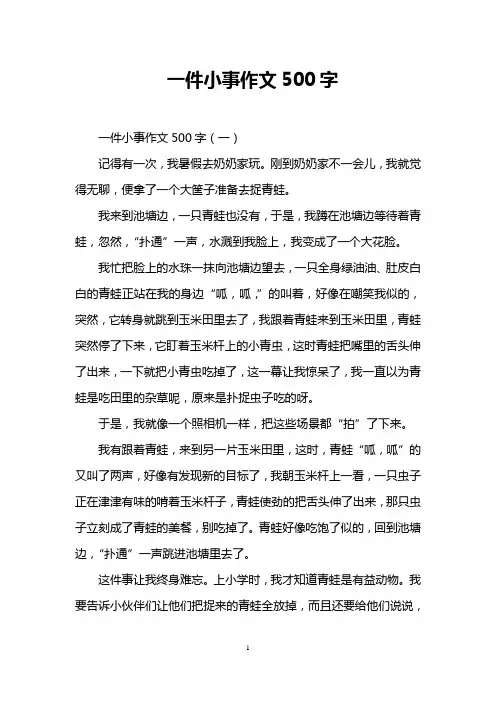 一件小事作文 500 字

一件小事作文 500 字（一）

记得有一次，我暑假去奶奶家玩。刚到奶奶家不一会儿，我就觉得无聊，便拿了一个大筐子准备去捉青蛙。

我来到池塘边，一只青蛙也没有，于是，我蹲在池塘边等待着青蛙，忽然，“扑通”一声，水溅到我脸上，我变成了一个大花脸。

我忙把脸上的水珠一抹向池塘边望去，一只全身绿油油、肚皮白白的青蛙正站在我的身边“呱，呱，”的叫着，好像在嘲笑我似的，突然，它转身就跳到玉米田里去了，我跟着青蛙来到玉米田里，青蛙突然停了下来，它盯着玉米杆上的小青虫，这时青蛙把嘴里的舌头伸了出来，一下就把小青虫吃掉了，这一幕让我惊呆了，我一直以为青蛙是吃田里的杂草呢，原来是扑捉虫子吃的呀。

于是，我就像一个照相机一样，把这些场景都“拍”了下来。

我有跟着青蛙，来到另一片玉米田里，这时，青蛙“呱，呱”的又叫了两声，好像有发现新的目标了，我朝玉米杆上一看，一只虫子正在津津有味的啃着玉米杆子，青蛙使劲的把舌头伸了出来，那只虫子立刻成了青蛙的美餐，别吃掉了。青蛙好像吃饱了似的，回到池塘边，“扑通”一声跳进池塘里去了。

这件事让我终身难忘。上小学时，我才知道青蛙是有益动物。我要告诉小伙伴们让他们把捉来的青蛙全放掉，而且还要给他们说说，

1